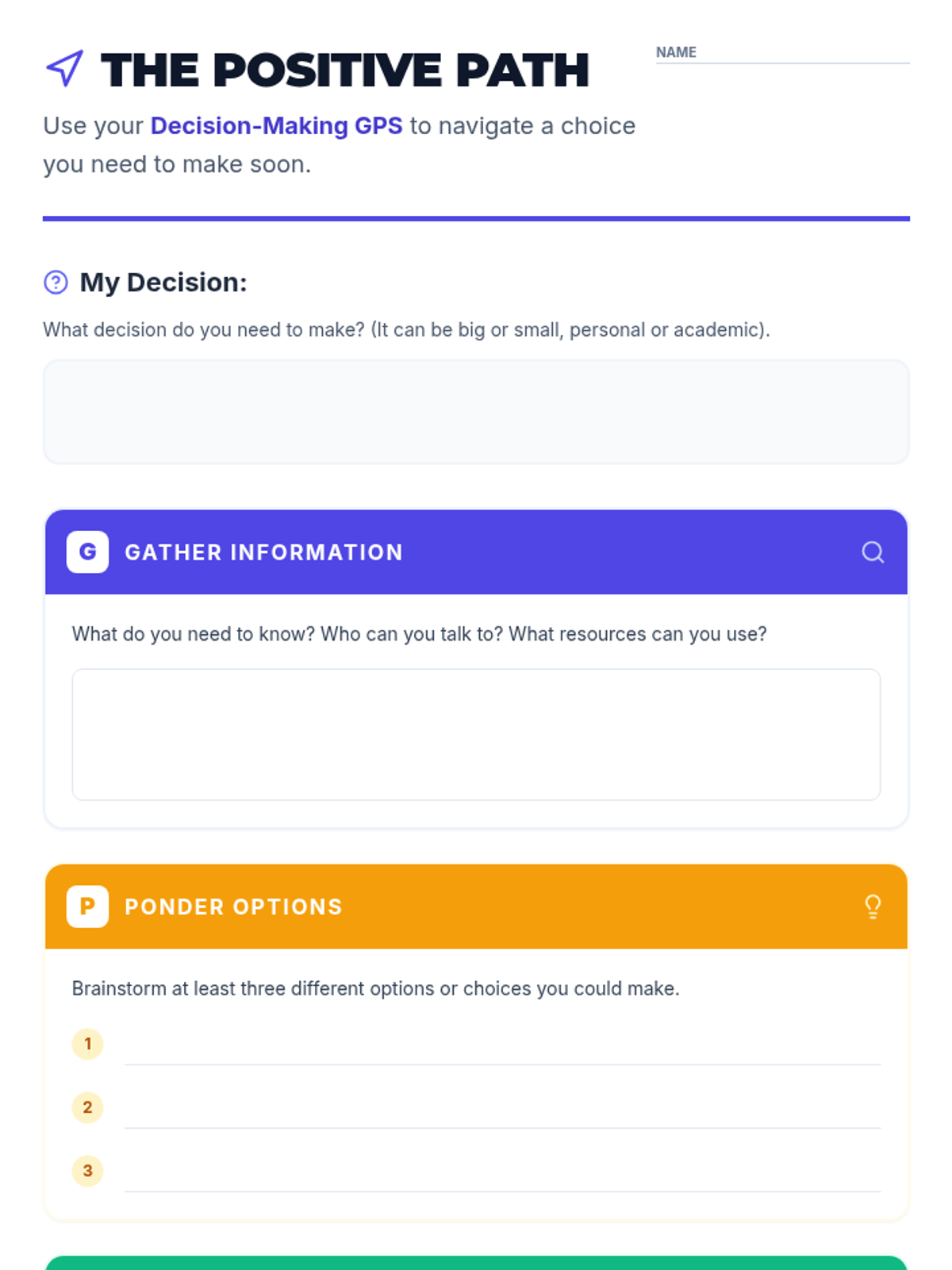 THE POSITIVE PATH

NAME ____

Use your Decision-Making GPS to navigate a choice you need to make soon.

My Decision:

What decision do you need to make? (It can be big or small, personal or academic).

G GATHER INFORMATION

What do you need to know? Who can you talk to? What resources can you use?

P PONDER OPTIONS

Brainstorm at least three different options or choices you could make.

1 ____
2 ____
3 ____